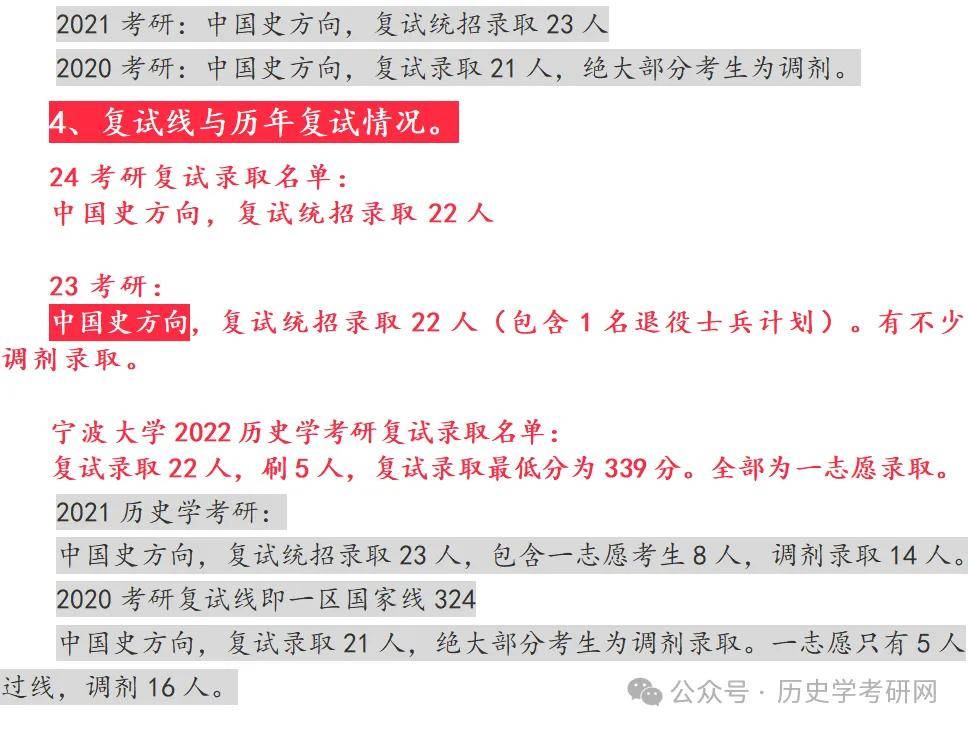 2021 考研：中国史方向，复试统招录取 23 人

2020 考研：中国史方向，复试录取 21 人，绝大部分考生为调剂。

4、复试线与历年复试情况。

24 考研复试录取名单：
中国史方向，复试统招录取 22 人

23 考研：
中国史方向，复试统招录取 22 人（包含 1 名退役士兵计划）。有不少调剂录取。

宁波大学 2022 历史学考研复试录取名单：
复试录取 22 人，刷 5 人，复试录取最低分为 339 分。全部为一志愿录取。

2021 历史学考研：

中国史方向，复试统招录取 23 人，包含一志愿考生 8 人，调剂录取 14 人。

2020 考研复试线即一区国家线 324

中国史方向，复试录取 21 人，绝大部分考生为调剂录取。一志愿只有 5 人过线，调剂 16 人。

公众号 · 历史学考研网